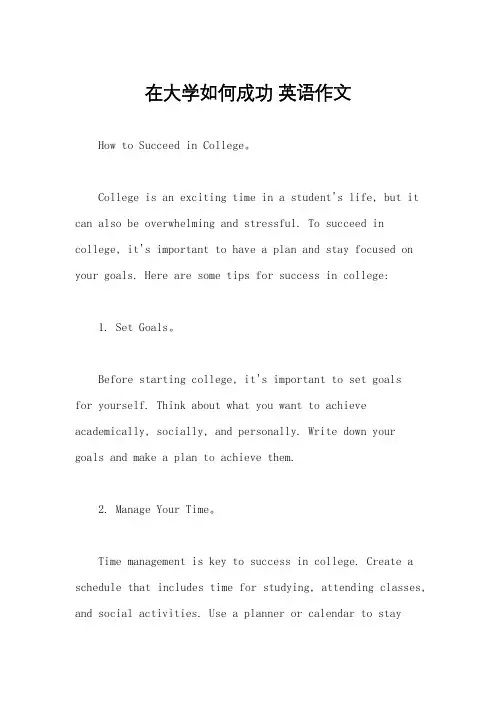 在大学如何成功 英语作文

How to Succeed in College。

College is an exciting time in a student's life, but it can also be overwhelming and stressful. To succeed in college, it's important to have a plan and stay focused on your goals. Here are some tips for success in college:

1. Set Goals。

Before starting college, it's important to set goals for yourself. Think about what you want to achieve academically, socially, and personally. Write down your goals and make a plan to achieve them.

2. Manage Your Time。

Time management is key to success in college. Create a schedule that includes time for studying, attending classes, and social activities. Use a planner or calendar to stay